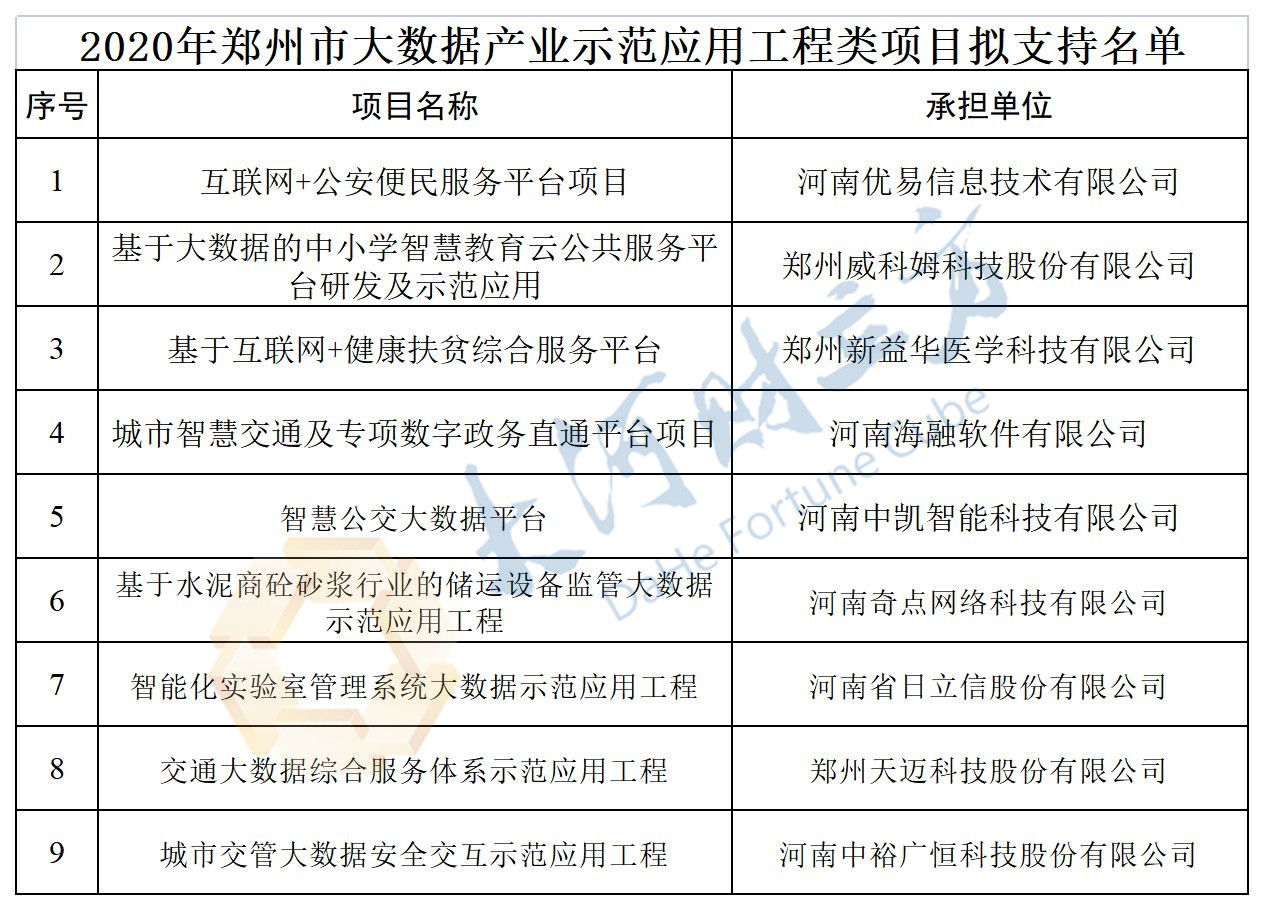 2020年郑州市大数据产业示范应用工程类项目拟支持名单

| 序号 | 项目名称 | 承担单位 |
|---|---|---|
| 1 | 互联网+公安便民服务平台项目 | 河南优易信息技术有限公司 |
| 2 | 基于大数据的中小学智慧教育云公共服务平台研发及示范应用 | 郑州威科姆科技股份有限公司 |
| 3 | 基于互联网+健康扶贫综合服务平台 | 郑州新益华医学科技有限公司 |
| 4 | 城市智慧交通及专项数字政务直通平台项目 | 河南海融软件有限公司 |
| 5 | 智慧公交大数据平台 | 河南中凯智能科技有限公司 |
| 6 | 基于水泥商砼砂浆行业的储运设备监管大数据示范应用工程 | 河南奇点网络科技有限公司 |
| 7 | 智能化实验室管理系统大数据示范应用工程 | 河南省日立信股份有限公司 |
| 8 | 交通大数据综合服务体系示范应用工程 | 郑州天迈科技股份有限公司 |
| 9 | 城市交管大数据安全交互示范应用工程 | 河南中裕广恒科技股份有限公司 |

大河财立方
Dahe Fortune Cube